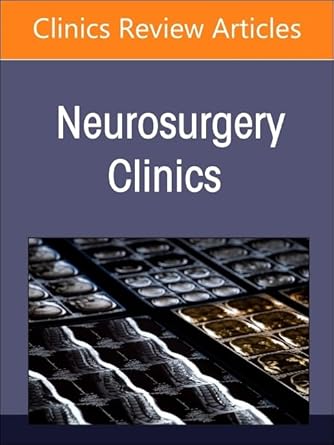 Clinics Review Articles

Neurosurgery Clinics